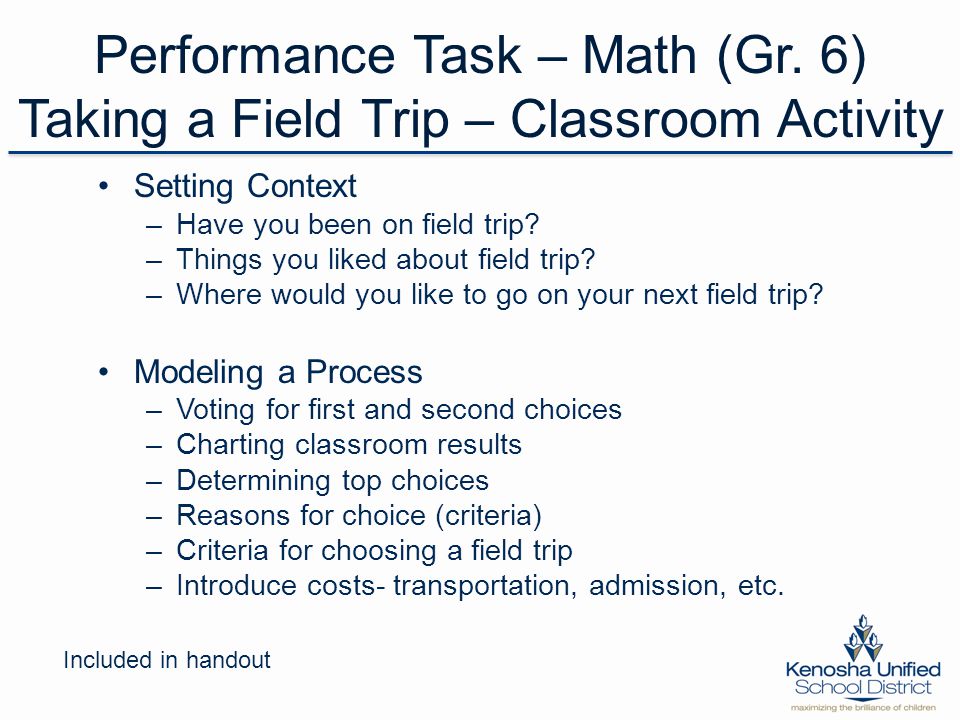 Performance Task – Math (Gr. 6)
Taking a Field Trip – Classroom Activity

• Setting Context
– Have you been on field trip?
– Things you liked about field trip?
– Where would you like to go on your next field trip?

• Modeling a Process
– Voting for first and second choices
– Charting classroom results
– Determining top choices
– Reasons for choice (criteria)
– Criteria for choosing a field trip
– Introduce costs- transportation, admission, etc.

Included in handout

Kenosha Unified School District
maximizing the brilliance of children